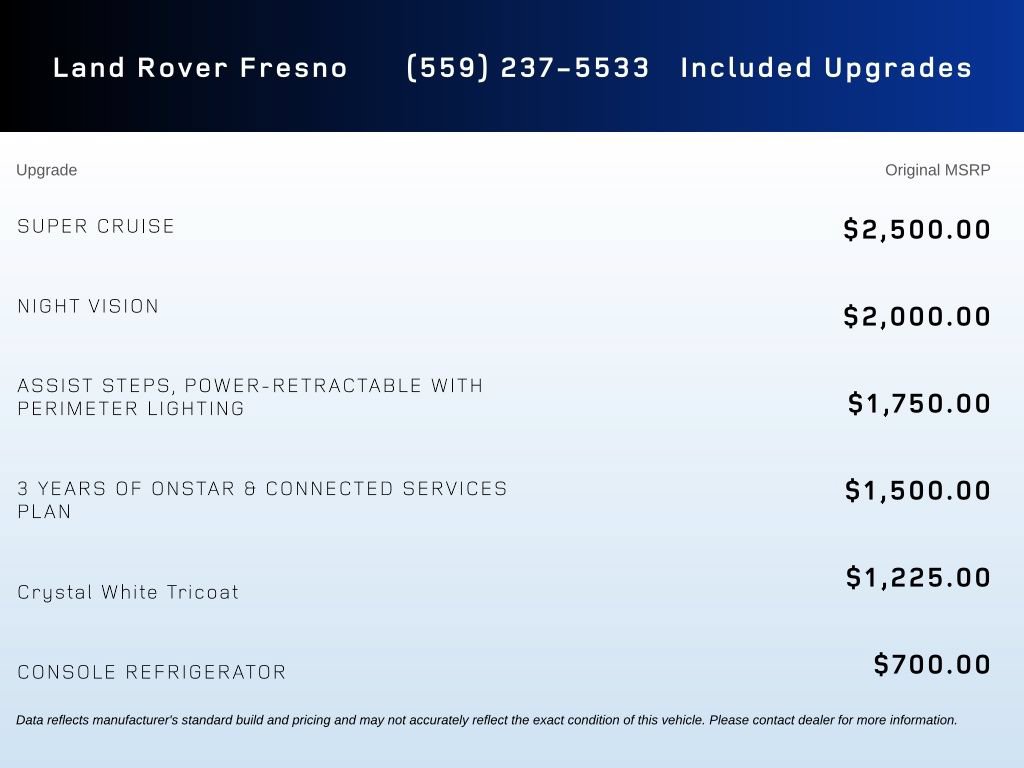 Land Rover Fresno (559) 237-5533 Included Upgrades

| Upgrade | Original MSRP |
|---|---|
| SUPER CRUISE | \$2,500.00 |
| NIGHT VISION | \$2,000.00 |
| ASSIST STEPS, POWER-RETRACTABLE WITH PERIMETER LIGHTING | \$1,750.00 |
| 3 YEARS OF ONSTAR & CONNECTED SERVICES PLAN | \$1,500.00 |
| Crystal White Tricoat | \$1,225.00 |
| CONSOLE REFRIGERATOR | \$700.00 |

Data reflects manufacturer's standard build and pricing and may not accurately reflect the exact condition of this vehicle. Please contact dealer for more information.